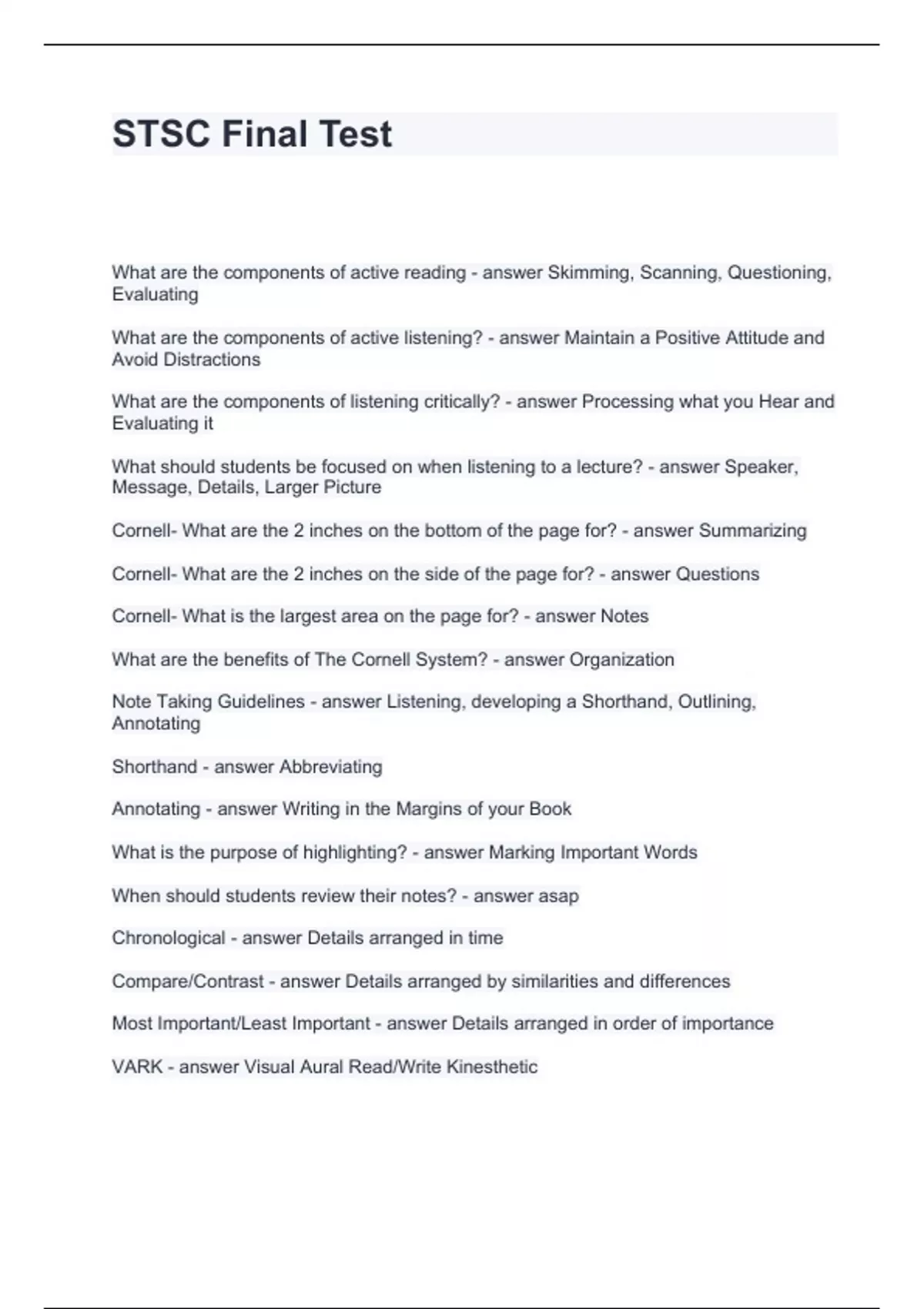 STSC Final Test

What are the components of active reading - answer Skimming, Scanning, Questioning, Evaluating

What are the components of active listening? - answer Maintain a Positive Attitude and Avoid Distractions

What are the components of listening critically? - answer Processing what you Hear and Evaluating it

What should students be focused on when listening to a lecture? - answer Speaker, Message, Details, Larger Picture

Cornell- What are the 2 inches on the bottom of the page for? - answer Summarizing

Cornell- What are the 2 inches on the side of the page for? - answer Questions

Cornell- What is the largest area on the page for? - answer Notes

What are the benefits of The Cornell System? - answer Organization

Note Taking Guidelines - answer Listening, developing a Shorthand, Outlining, Annotating

Shorthand - answer Abbreviating

Annotating - answer Writing in the Margins of your Book

What is the purpose of highlighting? - answer Marking Important Words

When should students review their notes? - answer asap

Chronological - answer Details arranged in time

Compare/Contrast - answer Details arranged by similarities and differences

Most Important/Least Important - answer Details arranged in order of importance

VARK - answer Visual Aural Read/Write Kinesthetic